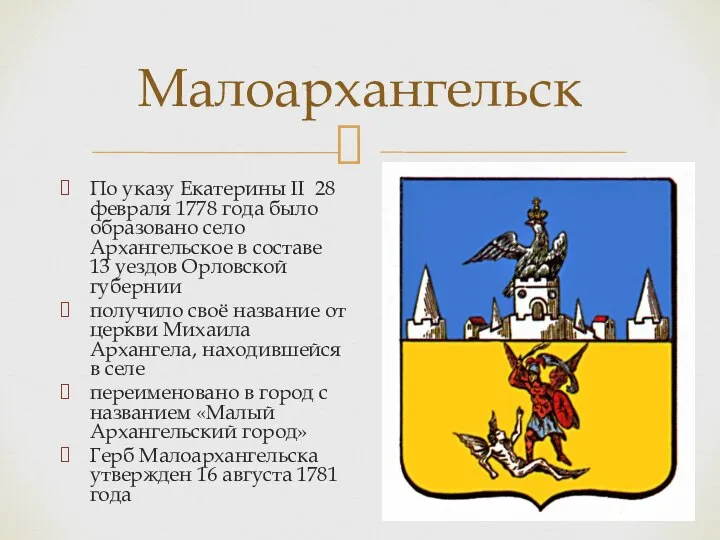 Малоархангельск

По указу Екатерины II 28 февраля 1778 года было образовано село Архангельское в составе 13 уездов Орловской губернии

получило своё название от церкви Михаила Архангела, находившейся в селе

переименовано в город с названием «Малый Архангельский город»

Герб Малоархангельска утвержден 16 августа 1781 года